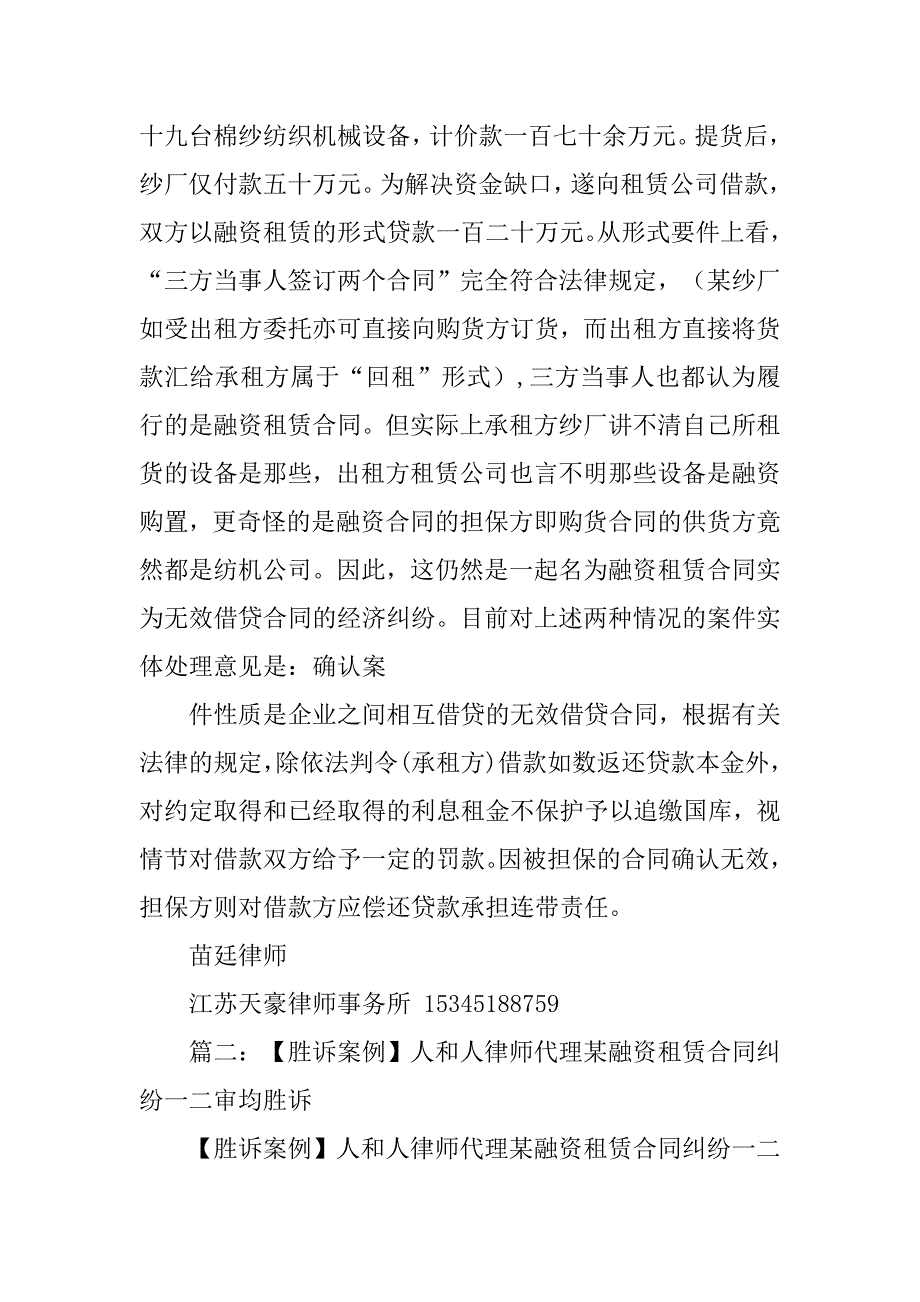 十九台棉纱纺织机械设备，计价款一百七十余万元。提货后，纱厂仅付款五十万元。为解决资金缺口，遂向租赁公司借款，双方以融资租赁的形式贷款一百二十万元。从形式要件上看，“三方当事人签订两个合同”完全符合法律规定，（某纱厂如受出租方委托亦可直接向购货方订货，而出租方直接将货款汇给承租方属于“回租”形式），三方当事人也都认为履行的是融资租赁合同。但实际上承租方纱厂讲不清自己所租货的设备是那些，出租方租赁公司也言不明那些设备是融资购置，更奇怪的是融资合同的担保方即购货合同的供货方竟然都是纺机公司。因此，这仍然是一起名为融资租赁合同实为无效借贷合同的经济纠纷。目前对上述两种情况的案件实体处理意见是：确认案

件性质是企业之间相互借贷的无效借贷合同，根据有关法律的规定，除依法判令（承租方）借款如数返还贷款本金外，对约定取得和已经取得的利息租金不保护予以追缴国库，视情节对借款双方给予一定的罚款。因被担保的合同确认无效，担保方则对借款方应偿还贷款承担连带责任。

苗廷律师

江苏天豪律师事务所 15345188759

篇二：【胜诉案例】人和人律师代理某融资租赁合同纠纷一二审均胜诉

【胜诉案例】人和人律师代理某融资租赁合同纠纷一二